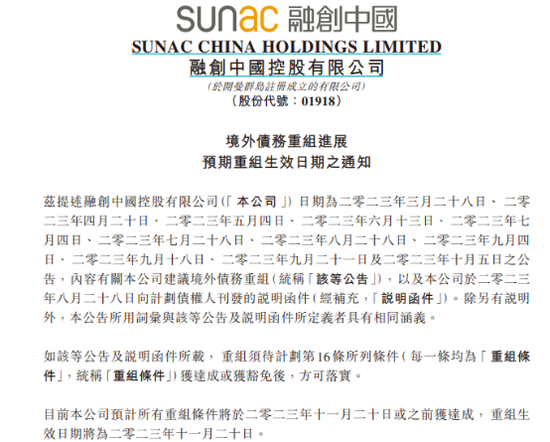 sunac 融創中國

SUNAC CHINA HOLDINGS LIMITED
融創中國控股有限公司
(於開曼群島註冊成立的有限公司)
(股份代號:01918)

境外債務重組進展
預期重組生效日期之通知

茲提述融創中國控股有限公司(「本公司」)日期為二零二三年三月二十八日、二零二三年四月二十日、二零二三年五月四日、二零二三年六月十三日、二零二三年七月四日、二零二三年七月二十八日、二零二三年八月二十八日、二零二三年九月四日、二零二三年九月十八日、二零二三年九月二十一日及二零二三年十月五日之公告,內容有關本公司建議境外債務重組(統稱「該等公告」),以及本公司於二零二三年八月二十八日向計劃債權人刊發的說明函件(經補充,「說明函件」)。除另有說明外,本公告所用詞彙與該等公告及說明函件所定義者具有相同涵義。

如該等公告及說明函件所載,重組須待計劃第16條所列條件(每一條均為「重組條件」,統稱「重組條件」)獲達成或獲豁免後,方可落實。

目前本公司預計所有重組條件將於二零二三年十一月二十日或之前獲達成,重組生效日期將為二零二三年十一月二十日。